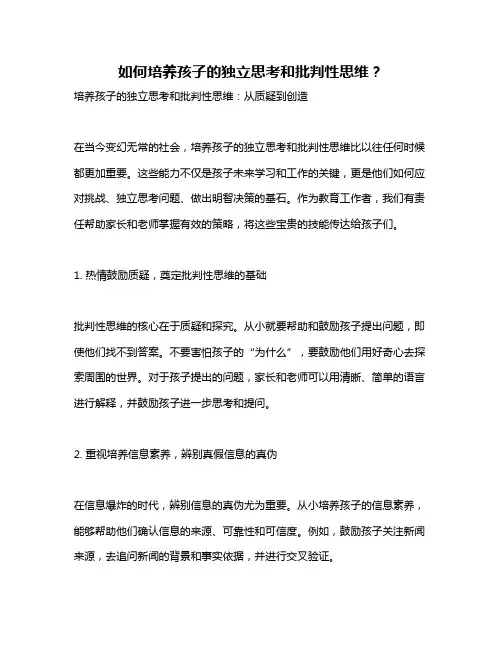 如何培养孩子的独立思考和批判性思维？

培养孩子的独立思考和批判性思维：从质疑到创造

在当今变幻无常的社会，培养孩子的独立思考和批判性思维比以往任何时候都更加重要。这些能力不仅是孩子未来学习和工作的关键，更是他们如何应对挑战、独立思考问题、做出明智决策的基石。作为教育工作者，我们有责任帮助家长和老师掌握有效的策略，将这些宝贵的技能传达给孩子们。

1. 热情鼓励质疑，奠定批判性思维的基础

批判性思维的核心在于质疑和探究。从小就要帮助和鼓励孩子提出问题，即使他们找不到答案。不要害怕孩子的“为什么”，要鼓励他们用好奇心去探索周围的世界。对于孩子提出的问题，家长和老师可以用清晰、简单的语言进行解释，并鼓励孩子进一步思考和提问。

2. 重视培养信息素养，辨别真假信息的真伪

在信息爆炸的时代，辨别信息的真伪尤为重要。从小培养孩子的信息素养，能够帮助他们确认信息的来源、可靠性和可信度。例如，鼓励孩子关注新闻来源，去追问新闻的背景和事实依据，并进行交叉验证。